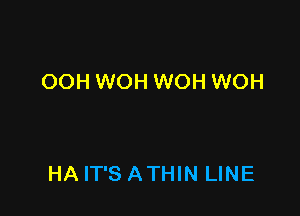 OOH WOH WOH WOH

HA IT'S A THIN LINE